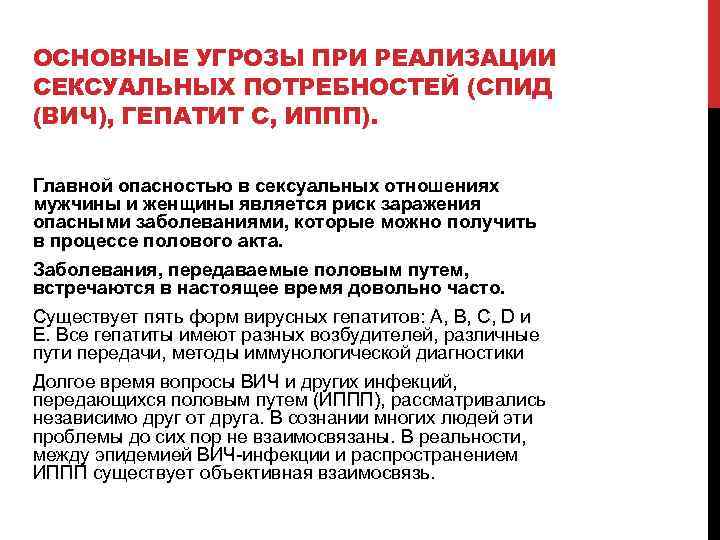 ОСНОВНЫЕ УГРОЗЫ ПРИ РЕАЛИЗАЦИИ СЕКСУАЛЬНЫХ ПОТРЕБНОСТЕЙ (СПИД (ВИЧ), ГЕПАТИТ С, ИППП).

Главной опасностью в сексуальных отношениях мужчины и женщины является риск заражения опасными заболеваниями, которые можно получить в процессе полового акта.

Заболевания, передаваемые половым путем, встречаются в настоящее время довольно часто.

Существует пять форм вирусных гепатитов: A, B, C, D и E. Все гепатиты имеют разных возбудителей, различные пути передачи, методы иммунологической диагностики

Долгое время вопросы ВИЧ и других инфекций, передающихся половым путем (ИППП), рассматривались независимо друг от друга. В сознании многих людей эти проблемы до сих пор не взаимосвязаны. В реальности, между эпидемией ВИЧ-инфекции и распространением ИППП существует объективная взаимосвязь.